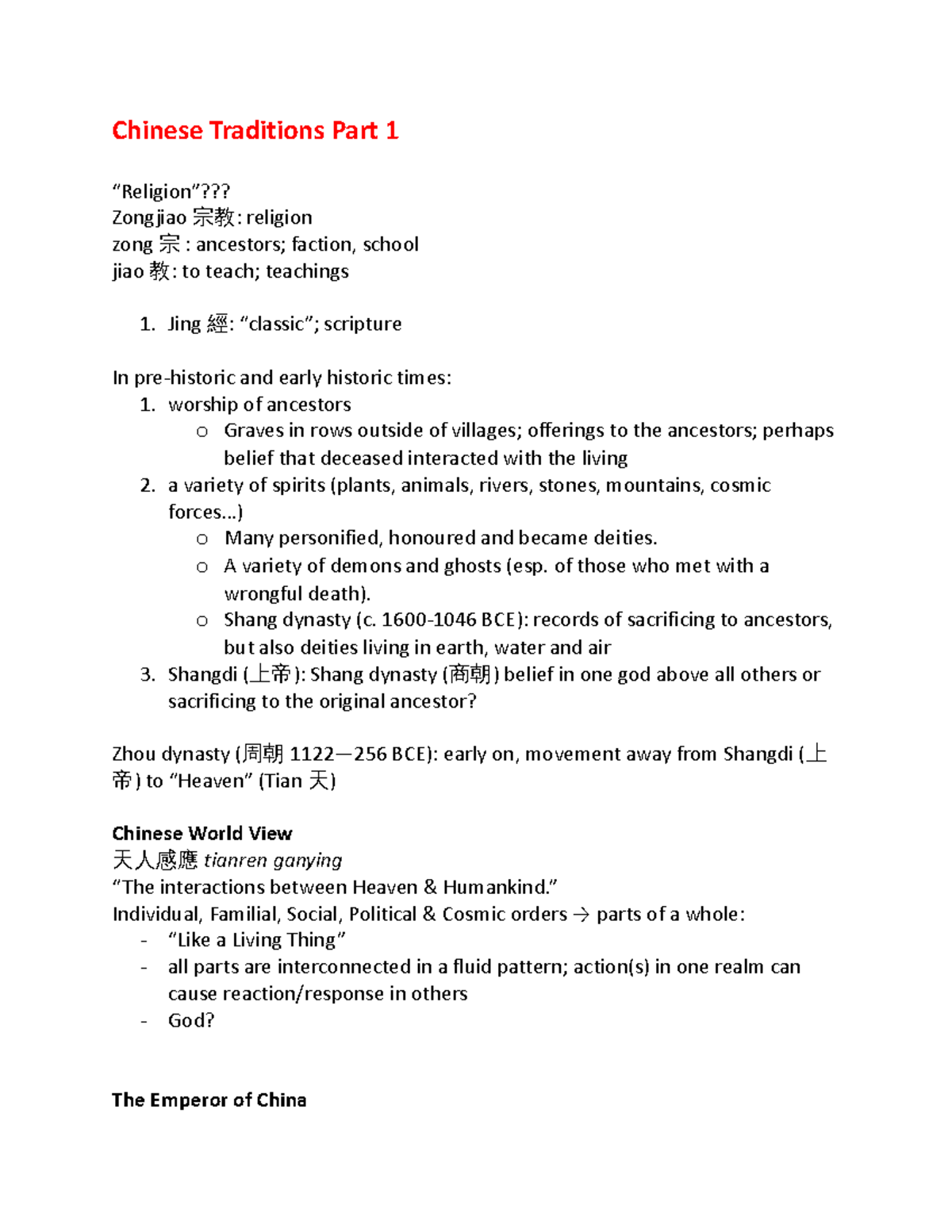 Chinese Traditions Part 1

“Religion”???
Zongjiao 宗教: religion
zong 宗 : ancestors; faction, school
jiao 教: to teach; teachings

1. Jing 經: “classic”; scripture

In pre-historic and early historic times:
1. worship of ancestors
 o Graves in rows outside of villages; offerings to the ancestors; perhaps belief that deceased interacted with the living
2. a variety of spirits (plants, animals, rivers, stones, mountains, cosmic forces…)
 o Many personified, honoured and became deities.
 o A variety of demons and ghosts (esp. of those who met with a wrongful death).
 o Shang dynasty (c. 1600-1046 BCE): records of sacrificing to ancestors, but also deities living in earth, water and air
3. Shangdi (上帝): Shang dynasty (商朝) belief in one god above all others or sacrificing to the original ancestor?

Zhou dynasty (周朝 1122—256 BCE): early on, movement away from Shangdi (上帝) to “Heaven” (Tian 天)

Chinese World View
天人感應 tianren ganying
“The interactions between Heaven & Humankind.”
Individual, Familial, Social, Political & Cosmic orders → parts of a whole:
- “Like a Living Thing”
- all parts are interconnected in a fluid pattern; action(s) in one realm can cause reaction/response in others
- God?

The Emperor of China